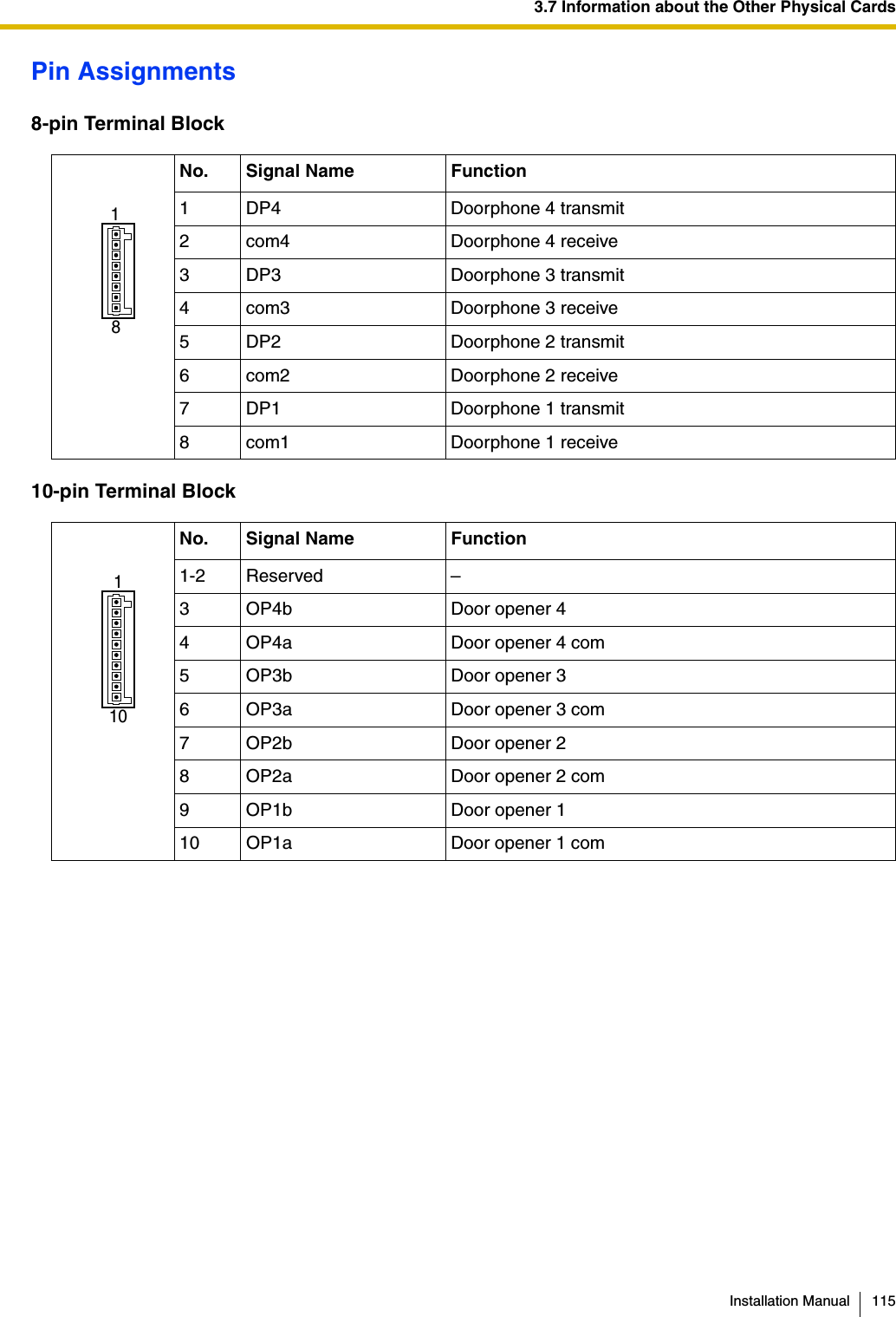 3.7 Information about the Other Physical Cards

Pin Assignments

8-pin Terminal Block

1

8

| No. | Signal Name | Function |
|---|---|---|
| 1 | DP4 | Doorphone 4 transmit |
| 2 | com4 | Doorphone 4 receive |
| 3 | DP3 | Doorphone 3 transmit |
| 4 | com3 | Doorphone 3 receive |
| 5 | DP2 | Doorphone 2 transmit |
| 6 | com2 | Doorphone 2 receive |
| 7 | DP1 | Doorphone 1 transmit |
| 8 | com1 | Doorphone 1 receive |

10-pin Terminal Block

1

10

| No. | Signal Name | Function |
|---|---|---|
| 1-2 | Reserved | – |
| 3 | OP4b | Door opener 4 |
| 4 | OP4a | Door opener 4 com |
| 5 | OP3b | Door opener 3 |
| 6 | OP3a | Door opener 3 com |
| 7 | OP2b | Door opener 2 |
| 8 | OP2a | Door opener 2 com |
| 9 | OP1b | Door opener 1 |
| 10 | OP1a | Door opener 1 com |

Installation Manual 115